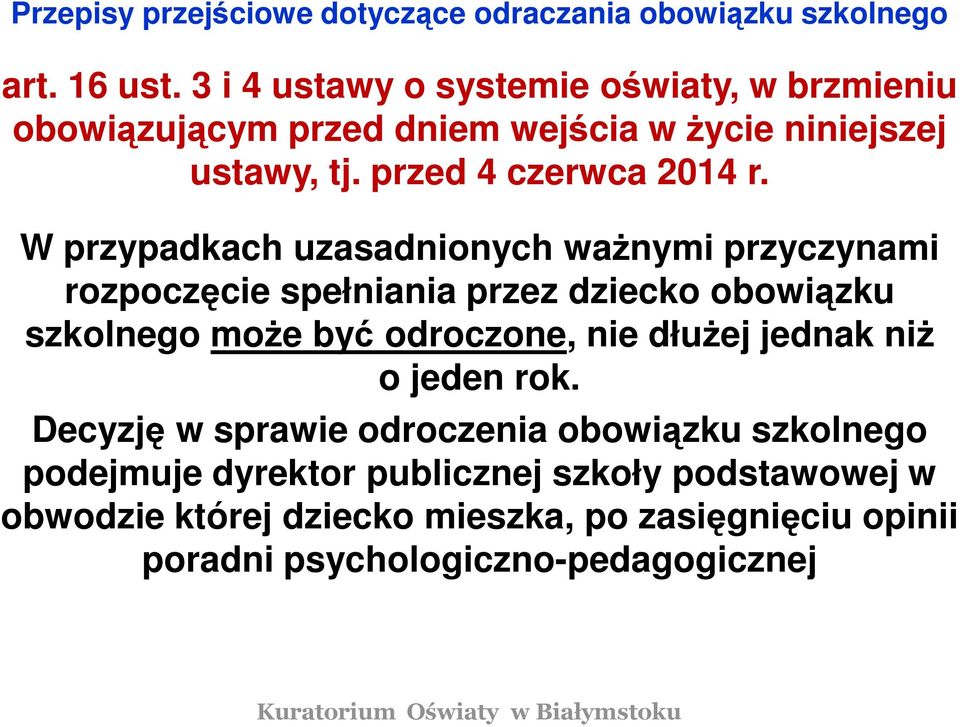 Przepisy przejściowe dotyczące odraczania obowiązku szkolnego

art. 16 ust. 3 i 4 ustawy o systemie oświaty, w brzmieniu obowiązującym przed dniem wejścia w życie niniejszej ustawy, tj. przed 4 czerwca 2014 r.

W przypadkach uzasadnionych ważnymi przyczynami rozpoczęcie spełniania przez dziecko obowiązku szkolnego może być odroczone, nie dłużej jednak niż o jeden rok.

Decyzję w sprawie odroczenia obowiązku szkolnego podejmuje dyrektor publicznej szkoły podstawowej w obwodzie której dziecko mieszka, po zasięgnięciu opinii poradni psychologiczno-pedagogicznej

Kuratorium Oświaty w Białymstoku